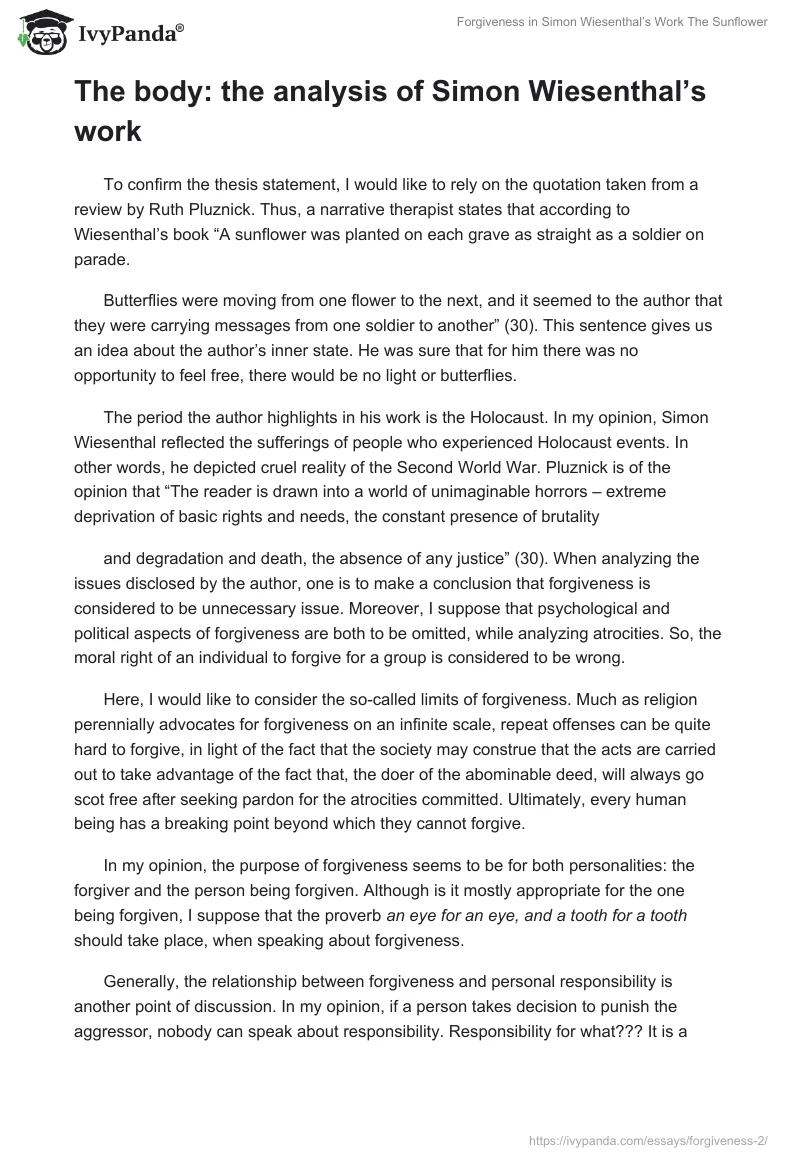 IvyPanda®

Forgiveness in Simon Wiesenthal's Work The Sunflower

The body: the analysis of Simon Wiesenthal's work

To confirm the thesis statement, I would like to rely on the quotation taken from a review by Ruth Pluznick. Thus, a narrative therapist states that according to Wiesenthal's book "A sunflower was planted on each grave as straight as a soldier on parade.

Butterflies were moving from one flower to the next, and it seemed to the author that they were carrying messages from one soldier to another" (30). This sentence gives us an idea about the author's inner state. He was sure that for him there was no opportunity to feel free, there would be no light or butterflies.

The period the author highlights in his work is the Holocaust. In my opinion, Simon Wiesenthal reflected the sufferings of people who experienced Holocaust events. In other words, he depicted cruel reality of the Second World War. Pluznick is of the opinion that "The reader is drawn into a world of unimaginable horrors – extreme deprivation of basic rights and needs, the constant presence of brutality

and degradation and death, the absence of any justice" (30). When analyzing the issues disclosed by the author, one is to make a conclusion that forgiveness is considered to be unnecessary issue. Moreover, I suppose that psychological and political aspects of forgiveness are both to be omitted, while analyzing atrocities. So, the moral right of an individual to forgive for a group is considered to be wrong.

Here, I would like to consider the so-called limits of forgiveness. Much as religion perennially advocates for forgiveness on an infinite scale, repeat offenses can be quite hard to forgive, in light of the fact that the society may construe that the acts are carried out to take advantage of the fact that, the doer of the abominable deed, will always go scot free after seeking pardon for the atrocities committed. Ultimately, every human being has a breaking point beyond which they cannot forgive.

In my opinion, the purpose of forgiveness seems to be for both personalities: the forgiver and the person being forgiven. Although is it mostly appropriate for the one being forgiven, I suppose that the proverb an eye for an eye, and a tooth for a tooth should take place, when speaking about forgiveness.

Generally, the relationship between forgiveness and personal responsibility is another point of discussion. In my opinion, if a person takes decision to punish the aggressor, nobody can speak about responsibility. Responsibility for what??? It is a

https://ivypanda.com/essays/forgiveness-2/